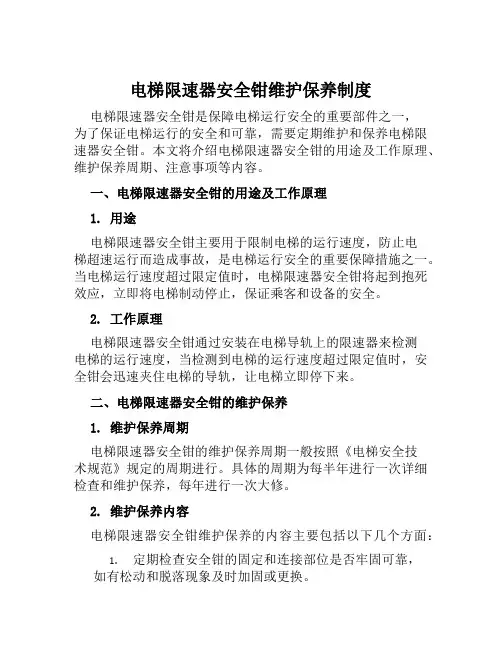 电梯限速器安全钳维护保养制度

电梯限速器安全钳是保障电梯运行安全的重要部件之一，为了保证电梯运行的安全和可靠，需要定期维护和保养电梯限速器安全钳。本文将介绍电梯限速器安全钳的用途及工作原理、维护保养周期、注意事项等内容。

一、电梯限速器安全钳的用途及工作原理

1. 用途

电梯限速器安全钳主要用于限制电梯的运行速度，防止电梯超速运行而造成事故，是电梯运行安全的重要保障措施之一。当电梯运行速度超过限定值时，电梯限速器安全钳将起到抱死效应，立即将电梯制动停止，保证乘客和设备的安全。

2. 工作原理

电梯限速器安全钳通过安装在电梯导轨上的限速器来检测电梯的运行速度，当检测到电梯的运行速度超过限定值时，安全钳会迅速夹住电梯的导轨，让电梯立即停下来。

二、电梯限速器安全钳的维护保养

1. 维护保养周期

电梯限速器安全钳的维护保养周期一般按照《电梯安全技术规范》规定的周期进行。具体的周期为每半年进行一次详细检查和维护保养，每年进行一次大修。

2. 维护保养内容

电梯限速器安全钳维护保养的内容主要包括以下几个方面：

1. 定期检查安全钳的固定和连接部位是否牢固可靠，如有松动和脱落现象及时加固或更换。